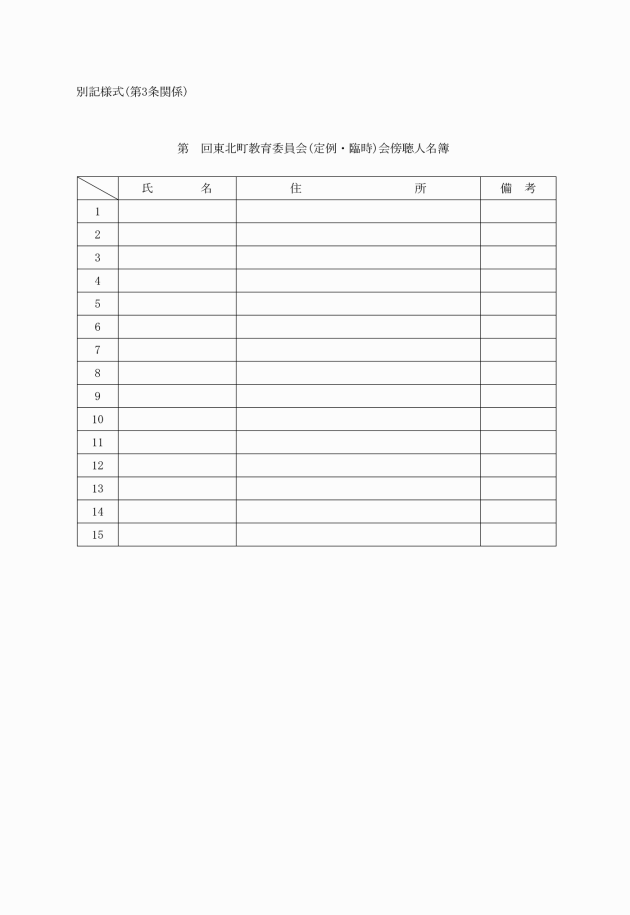 別記様式(第3条関係)

第　回東北町教育委員会(定例・臨時)会傍聴人名簿

| | 氏　　名 | 住　　　所 | 備　考 |
|---|---|---|---|
| 1 | | | |
| 2 | | | |
| 3 | | | |
| 4 | | | |
| 5 | | | |
| 6 | | | |
| 7 | | | |
| 8 | | | |
| 9 | | | |
| 10 | | | |
| 11 | | | |
| 12 | | | |
| 13 | | | |
| 14 | | | |
| 15 | | | |